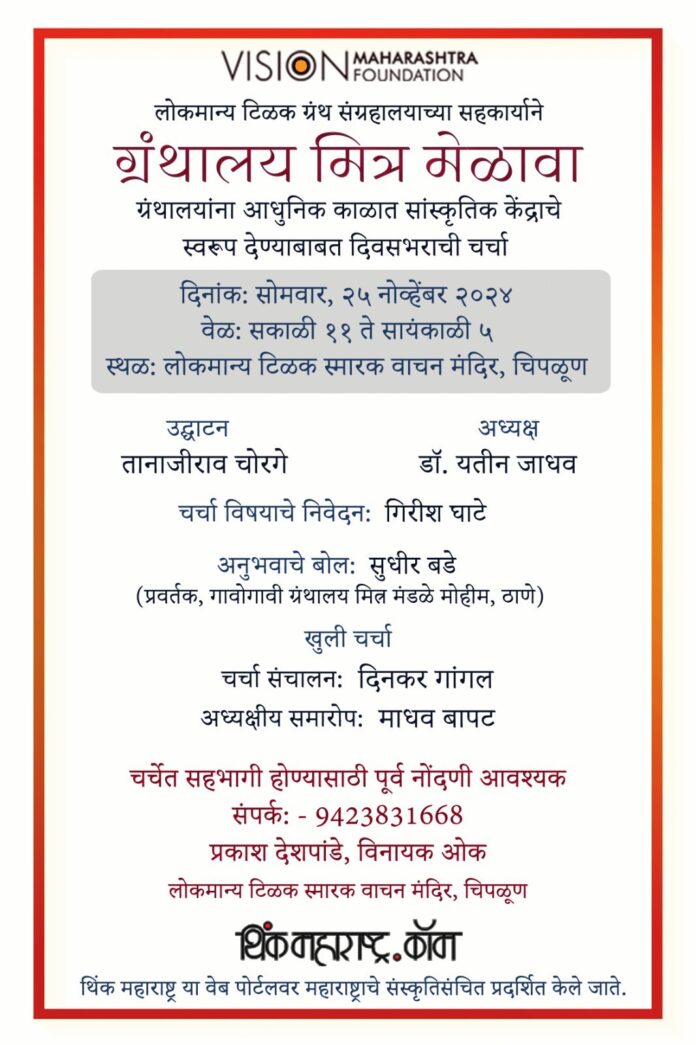 VISION MAHARASHTRA FOUNDATION

लोकमान्य टिळक ग्रंथ संग्रहालयाच्या सहकार्याने

ग्रंथालय मित्र मेळावा

ग्रंथालयांना आधुनिक काळात सांस्कृतिक केंद्राचे स्वरूप देण्याबाबत दिवसभराची चर्चा

दिनांक: सोमवार, २५ नोव्हेंबर २०२४
वेळ: सकाळी ११ ते सायंकाळी ५
स्थळ: लोकमान्य टिळक स्मारक वाचन मंदिर, चिपळूण

उद्घाटन
तानाजीराव चोरगे

अध्यक्ष
डॉ. यतीन जाधव

चर्चा विषयाचे निवेदन: गिरीश घाटे

अनुभवाचे बोल: सुधीर बडे
(प्रवर्तक, गावोगावी ग्रंथालय मित्र मंडळे मोहीम, ठाणे)

खुली चर्चा

चर्चा संचालन: दिनकर गांगल

अध्यक्षीय समारोप: माधव बापट

चर्चेत सहभागी होण्यासाठी पूर्व नोंदणी आवश्यक
संपर्क: - 9423831668
प्रकाश देशपांडे, विनायक ओक
लोकमान्य टिळक स्मारक वाचन मंदिर, चिपळूण

थिंकमहाराष्ट्र.कॉम

थिंक महाराष्ट्र या वेब पोर्टलवर महाराष्ट्राचे संस्कृतिसंचित प्रदर्शित केले जाते.